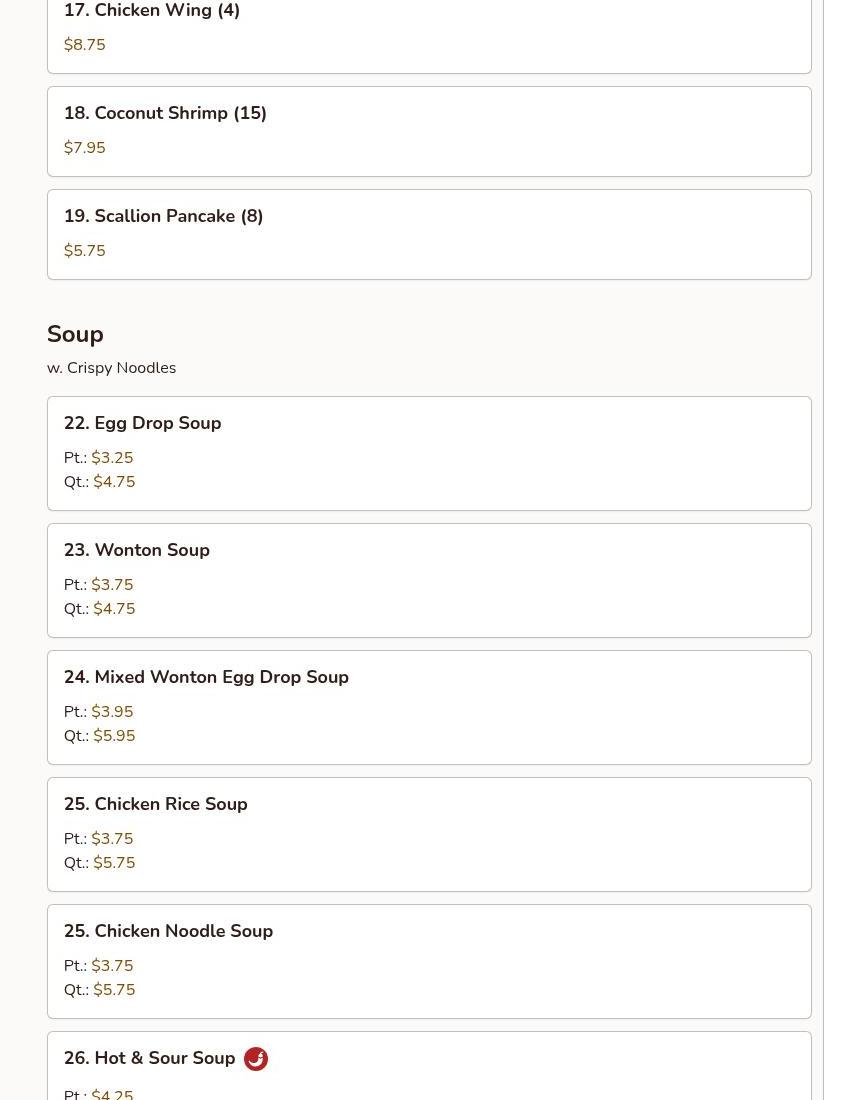 17. Chicken Wing (4)
$8.75

18. Coconut Shrimp (15)
$7.95

19. Scallion Pancake (8)
$5.75

Soup
w. Crispy Noodles

22. Egg Drop Soup
Pt.: $3.25
Qt.: $4.75

23. Wonton Soup
Pt.: $3.75
Qt.: $4.75

24. Mixed Wonton Egg Drop Soup
Pt.: $3.95
Qt.: $5.95

25. Chicken Rice Soup
Pt.: $3.75
Qt.: $5.75

25. Chicken Noodle Soup
Pt.: $3.75
Qt.: $5.75

26. Hot & Sour Soup
Pt.: $4.25